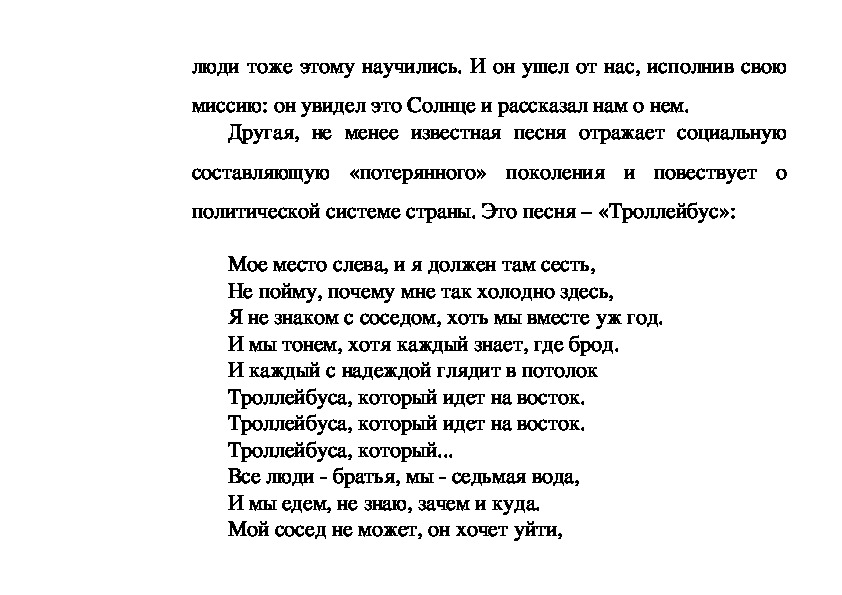 люди тоже этому научились. И он ушел от нас, исполнив свою миссию: он увидел это Солнце и рассказал нам о нем.

Другая, не менее известная песня отражает социальную составляющую «потерянного» поколения и повествует о политической системе страны. Это песня – «Троллейбус»:

Мое место слева, и я должен там сесть,
Не пойму, почему мне так холодно здесь,
Я не знаком с соседом, хоть мы вместе уж год.
И мы тонем, хотя каждый знает, где брод.
И каждый с надеждой глядит в потолок
Троллейбуса, который идет на восток.
Троллейбуса, который идет на восток.
Троллейбуса, который...
Все люди - братья, мы - седьмая вода,
И мы едем, не знаю, зачем и куда.
Мой сосед не может, он хочет уйти,